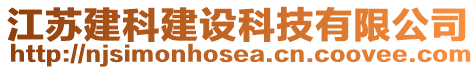 江苏建科建设科技有限公司
http://njsimonhosea.cn.coovee.com